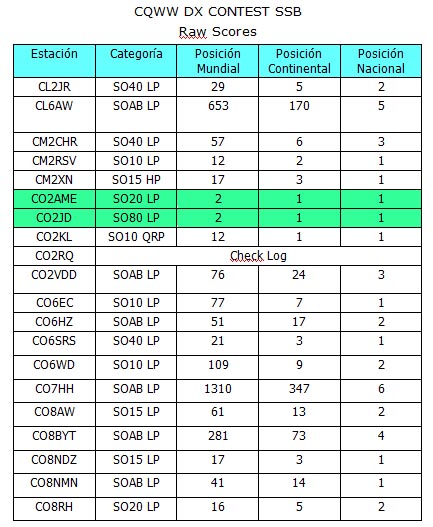 CQWW DX CONTEST SSB
Raw Scores

| Estación | Categoría | Posición Mundial | Posición Continental | Posición Nacional |
|---|---|---|---|---|
| CL2JR | SO40 LP | 29 | 5 | 2 |
| CL6AW | SOAB LP | 653 | 170 | 5 |
| CM2CHR | SO40 LP | 57 | 6 | 3 |
| CM2RSV | SO10 LP | 12 | 2 | 1 |
| CM2XN | SO15 HP | 17 | 3 | 1 |
| CO2AME | SO20 LP | 2 | 1 | 1 |
| CO2JD | SO80 LP | 2 | 1 | 1 |
| CO2KL | SO10 QRP | 12 | 1 | 1 |
| CO2RQ | Check Log | | | |
| CO2VDD | SOAB LP | 76 | 24 | 3 |
| CO6EC | SO10 LP | 77 | 7 | 1 |
| CO6HZ | SOAB LP | 51 | 17 | 2 |
| CO6SRS | SO40 LP | 21 | 3 | 1 |
| CO6WD | SO10 LP | 109 | 9 | 2 |
| CO7HH | SOAB LP | 1310 | 347 | 6 |
| CO8AW | SO15 LP | 61 | 13 | 2 |
| CO8BYT | SOAB LP | 281 | 73 | 4 |
| CO8NDZ | SO15 LP | 17 | 3 | 1 |
| CO8NMN | SOAB LP | 41 | 14 | 1 |
| CO8RH | SO20 LP | 16 | 5 | 2 |